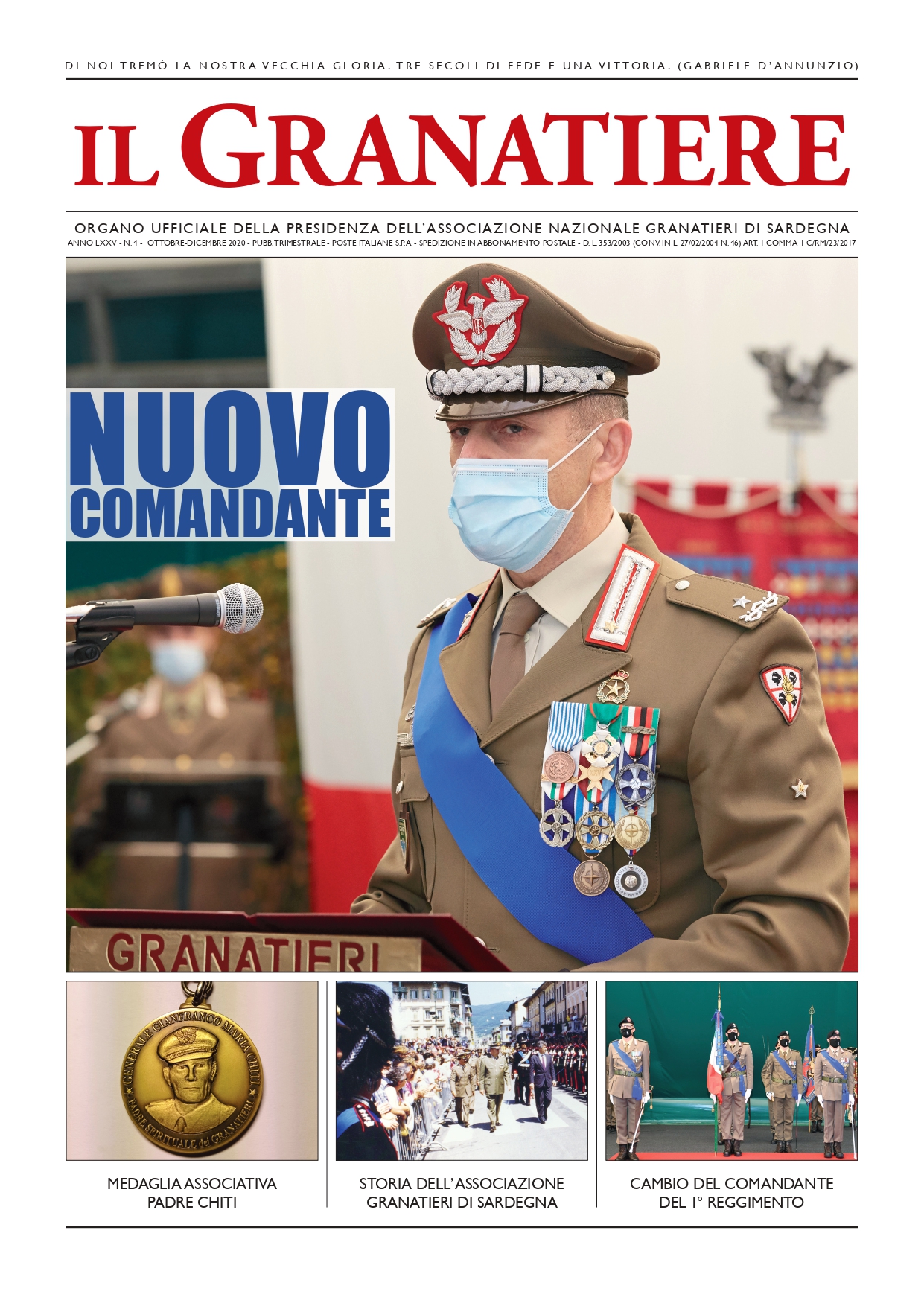 DI NOI TREMÒ LA NOSTRA VECCHIA GLORIA. TRE SECOLI DI FEDE E UNA VITTORIA. (GABRIELE D'ANNUNZIO)

IL GRANATIERE

ORGANO UFFICIALE DELLA PRESIDENZA DELL'ASSOCIAZIONE NAZIONALE GRANATIERI DI SARDEGNA

ANNO LXXV - N. 4 - OTTOBRE-DICEMBRE 2020 - PUBB. TRIMESTRALE - POSTE ITALIANE S.P.A. - SPEDIZIONE IN ABBONAMENTO POSTALE - D. L. 353/2003 (CONV. IN L. 27/02/2004 N. 46) ART. 1 COMMA 1 C/RM/23/2017

NUOVO COMANDANTE

GRANATIERI

GENERALE GIANFRANCO MARIA CHITI
PADRE SPIRITUALE dei GRANATIERI

MEDAGLIA ASSOCIATIVA PADRE CHITI

STORIA DELL'ASSOCIAZIONE GRANATIERI DI SARDEGNA

CAMBIO DEL COMANDANTE DEL 1° REGGIMENTO